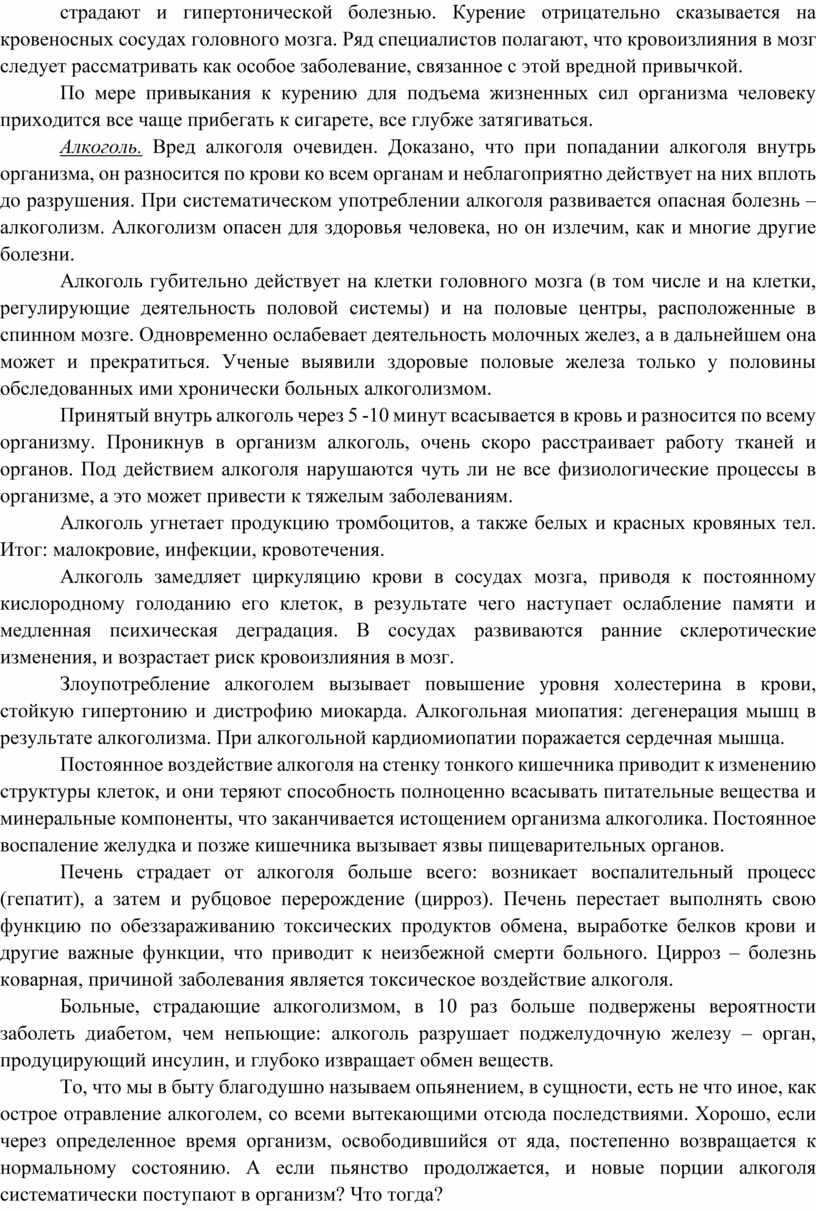 страдают и гипертонической болезнью. Курение отрицательно сказывается на кровеносных сосудах головного мозга. Ряд специалистов полагают, что кровоизлияния в мозг следует рассматривать как особое заболевание, связанное с этой вредной привычкой.

По мере привыкания к курению для подъема жизненных сил организма человеку приходится все чаще прибегать к сигарете, все глубже затягиваться.

Алкоголь. Вред алкоголя очевиден. Доказано, что при попадании алкоголя внутрь организма, он разносится по крови ко всем органам и неблагоприятно действует на них вплоть до разрушения. При систематическом употреблении алкоголя развивается опасная болезнь – алкоголизм. Алкоголизм опасен для здоровья человека, но он излечим, как и многие другие болезни.

Алкоголь губительно действует на клетки головного мозга (в том числе и на клетки, регулирующие деятельность половой системы) и на половые центры, расположенные в спинном мозге. Одновременно ослабевает деятельность молочных желез, а в дальнейшем она может и прекратиться. Ученые выявили здоровые половые железа только у половины обследованных ими хронически больных алкоголизмом.

Принятый внутрь алкоголь через 5 -10 минут всасывается в кровь и разносится по всему организму. Проникнув в организм алкоголь, очень скоро расстраивает работу тканей и органов. Под действием алкоголя нарушаются чуть ли не все физиологические процессы в организме, а это может привести к тяжелым заболеваниям.

Алкоголь угнетает продукцию тромбоцитов, а также белых и красных кровяных тел. Итог: малокровие, инфекции, кровотечения.

Алкоголь замедляет циркуляцию крови в сосудах мозга, приводя к постоянному кислородному голоданию его клеток, в результате чего наступает ослабление памяти и медленная психическая деградация. В сосудах развиваются ранние склеротические изменения, и возрастает риск кровоизлияния в мозг.

Злоупотребление алкоголем вызывает повышение уровня холестерина в крови, стойкую гипертонию и дистрофию миокарда. Алкогольная миопатия: дегенерация мышц в результате алкоголизма. При алкогольной кардиомиопатии поражается сердечная мышца.

Постоянное воздействие алкоголя на стенку тонкого кишечника приводит к изменению структуры клеток, и они теряют способность полноценно всасывать питательные вещества и минеральные компоненты, что заканчивается истощением организма алкоголика. Постоянное воспаление желудка и позже кишечника вызывает язвы пищеварительных органов.

Печень страдает от алкоголя больше всего: возникает воспалительный процесс (гепатит), а затем и рубцовое перерождение (цирроз). Печень перестает выполнять свою функцию по обеззараживанию токсических продуктов обмена, выработке белков крови и другие важные функции, что приводит к неизбежной смерти больного. Цирроз – болезнь коварная, причиной заболевания является токсическое воздействие алкоголя.

Больные, страдающие алкоголизмом, в 10 раз больше подвержены вероятности заболеть диабетом, чем непьющие: алкоголь разрушает поджелудочную железу – орган, продуцирующий инсулин, и глубоко извращает обмен веществ.

То, что мы в быту благодушно называем опьянением, в сущности, есть не что иное, как острое отравление алкоголем, со всеми вытекающими отсюда последствиями. Хорошо, если через определенное время организм, освободившийся от яда, постепенно возвращается к нормальному состоянию. А если пьянство продолжается, и новые порции алкоголя систематически поступают в организм? Что тогда?